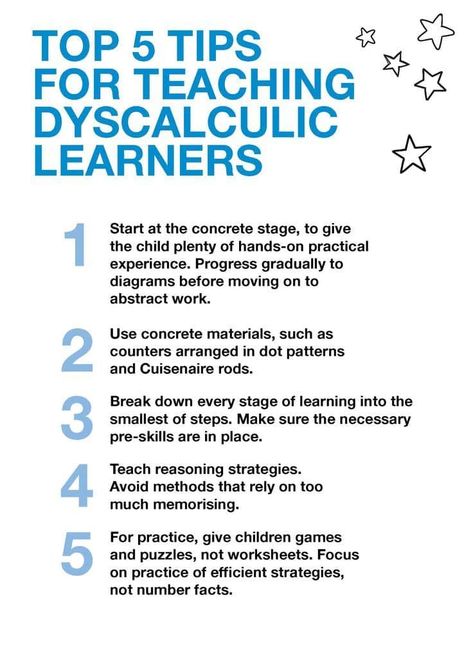 TOP 5 TIPS FOR TEACHING DYSCALCULIC LEARNERS

1 Start at the concrete stage, to give the child plenty of hands-on practical experience. Progress gradually to diagrams before moving on to abstract work.

2 Use concrete materials, such as counters arranged in dot patterns and Cuisenaire rods.

3 Break down every stage of learning into the smallest of steps. Make sure the necessary pre-skills are in place.

4 Teach reasoning strategies. Avoid methods that rely on too much memorising.

5 For practice, give children games and puzzles, not worksheets. Focus on practice of efficient strategies, not number facts.